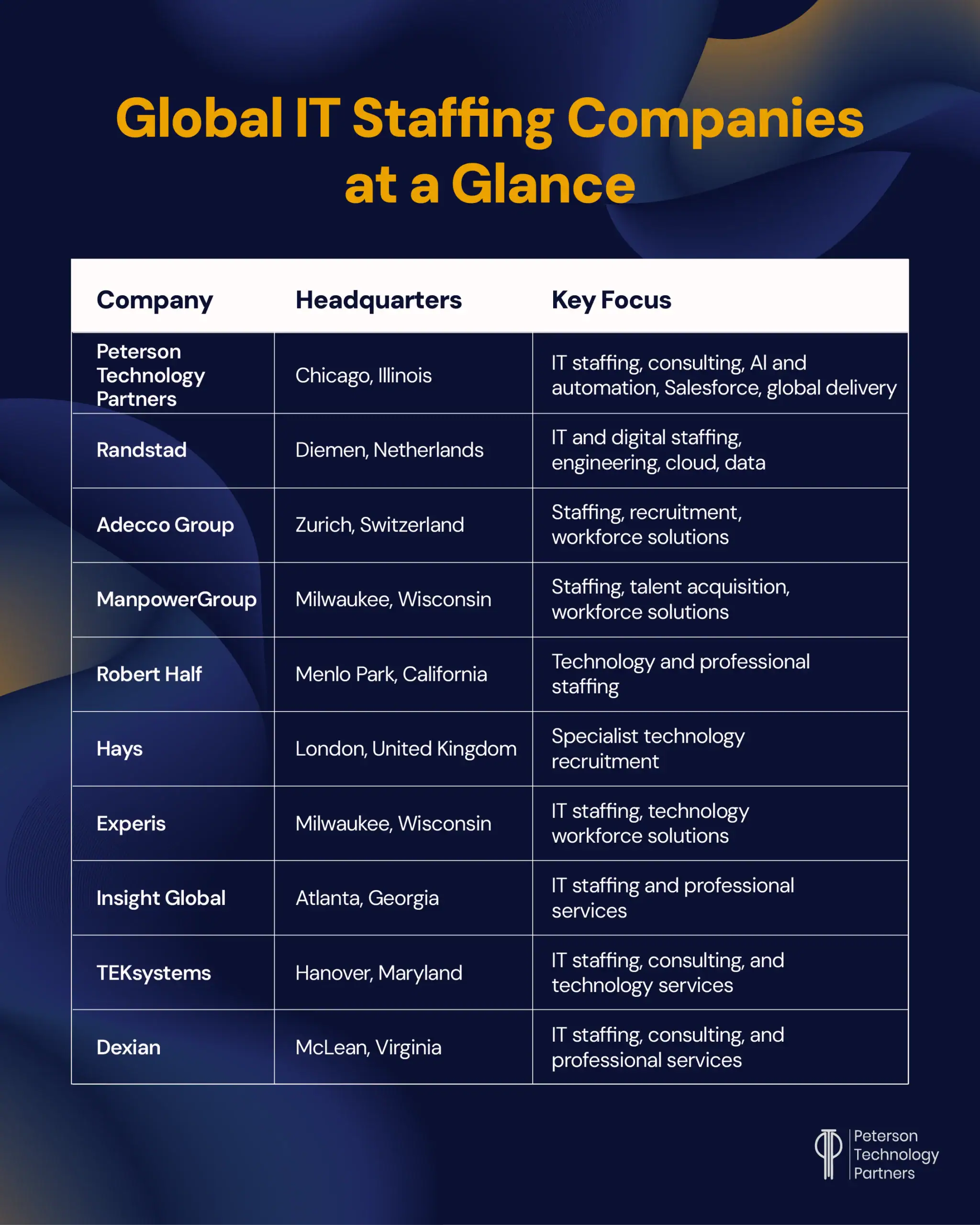 Global IT Staffing Companies at a Glance

| Company | Headquarters | Key Focus |
|---|---|---|
| Peterson Technology Partners | Chicago, Illinois | IT staffing, consulting, AI and automation, Salesforce, global delivery |
| Randstad | Diemen, Netherlands | IT and digital staffing, engineering, cloud, data |
| Adecco Group | Zurich, Switzerland | Staffing, recruitment, workforce solutions |
| ManpowerGroup | Milwaukee, Wisconsin | Staffing, talent acquisition, workforce solutions |
| Robert Half | Menlo Park, California | Technology and professional staffing |
| Hays | London, United Kingdom | Specialist technology recruitment |
| Experis | Milwaukee, Wisconsin | IT staffing, technology workforce solutions |
| Insight Global | Atlanta, Georgia | IT staffing and professional services |
| TEKsystems | Hanover, Maryland | IT staffing, consulting, and technology services |
| Dexian | McLean, Virginia | IT staffing, consulting, and professional services |

Peterson Technology Partners